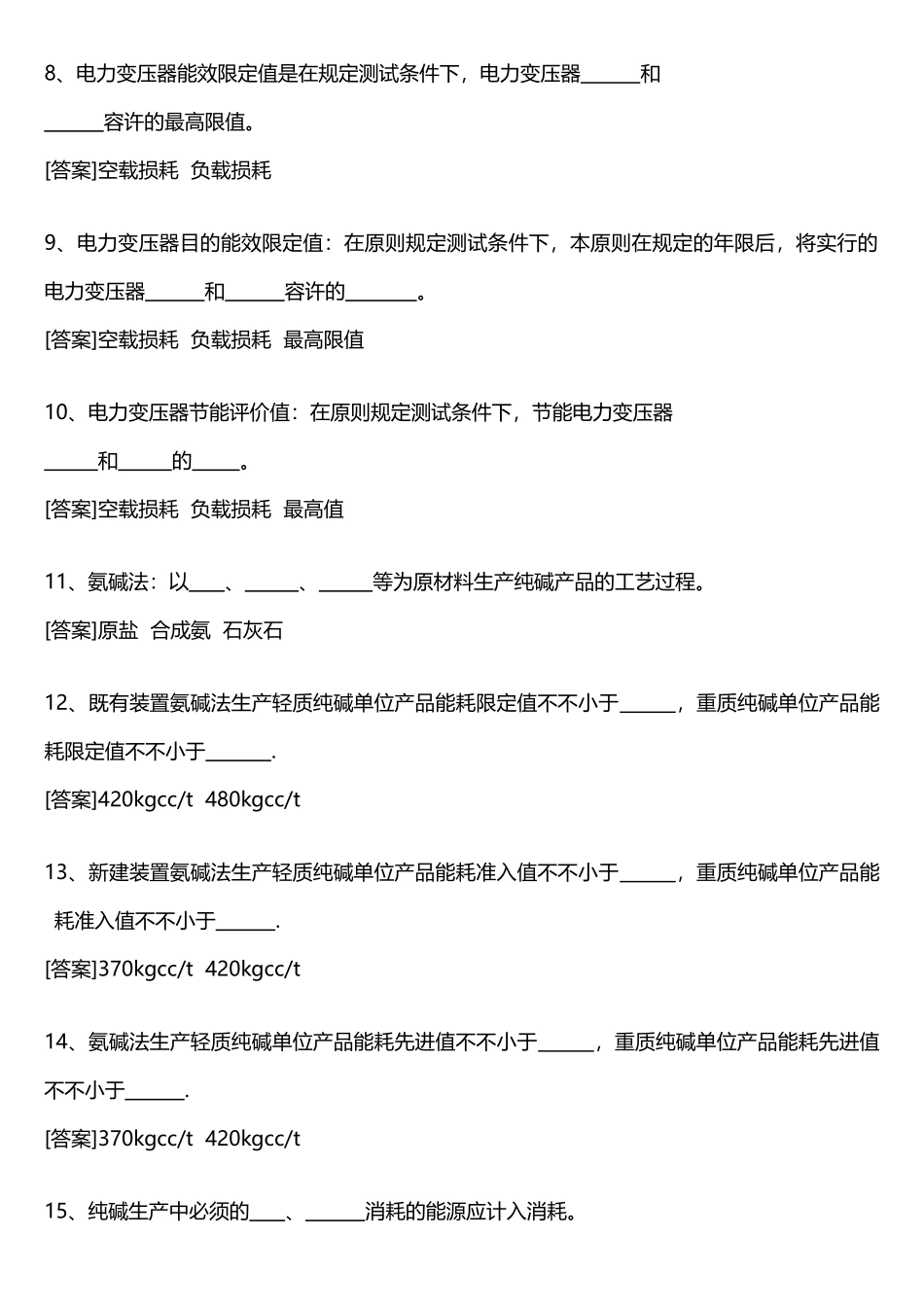 8、电力变压器能效限定值是在规定测试条件下，电力变压器______和______容许的最高限值。

[答案]空载损耗 负载损耗

9、电力变压器目的能效限定值：在原则规定测试条件下，本原则在规定的年限后，将实行的电力变压器______和______容许的_______。

[答案]空载损耗 负载损耗 最高限值

10、电力变压器节能评价值：在原则规定测试条件下，节能电力变压器_____和_____的_____。

[答案]空载损耗 负载损耗 最高值

11、氨碱法：以____、______、______等为原材料生产纯碱产品的工艺过程。

[答案]原盐 合成氨 石灰石

12、既有装置氨碱法生产轻质纯碱单位产品能耗限定值不不小于______，重质纯碱单位产品能耗限定值不不小于_______.

[答案]420kgcc/t 480kgcc/t

13、新建装置氨碱法生产轻质纯碱单位产品能耗准入值不不小于______，重质纯碱单位产品能耗准入值不不小于______.

[答案]370kgcc/t 420kgcc/t

14、氨碱法生产轻质纯碱单位产品能耗先进值不不小于______，重质纯碱单位产品能耗先进值不不小于______.

[答案]370kgcc/t 420kgcc/t

15、纯碱生产中必须的____、______消耗的能源应计入消耗。